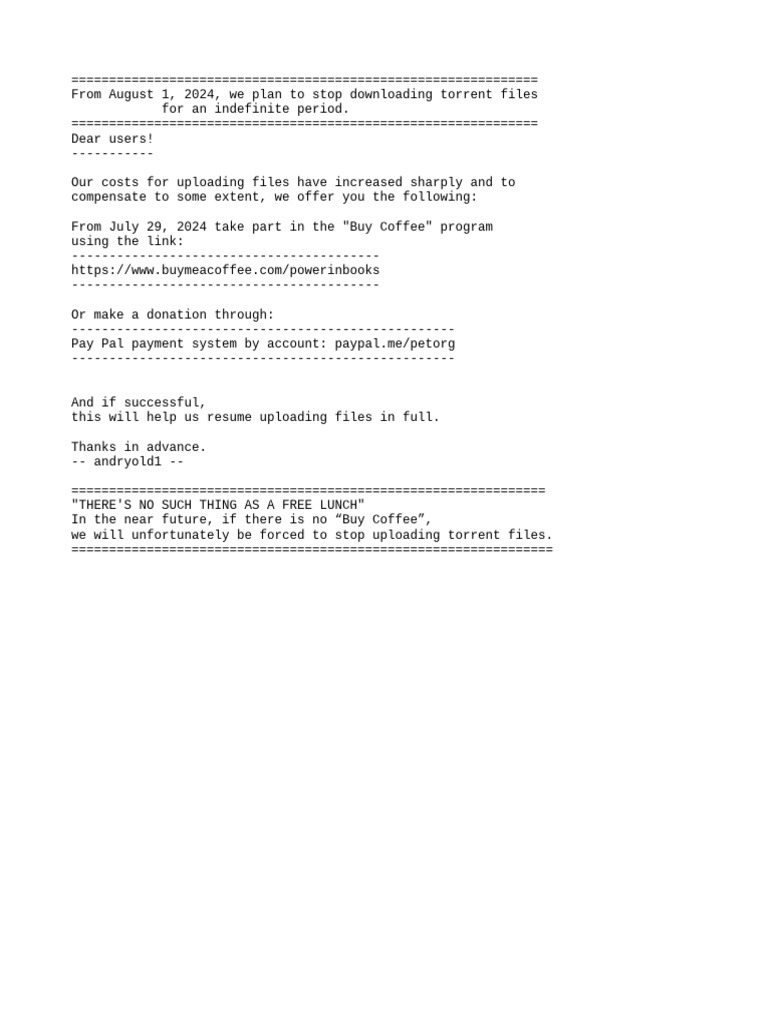 ==============================================================
From August 1, 2024, we plan to stop downloading torrent files
for an indefinite period.
==============================================================
Dear users!
-----------

Our costs for uploading files have increased sharply and to compensate to some extent, we offer you the following:

From July 29, 2024 take part in the "Buy Coffee" program using the link:
-----------------------------------------
https://www.buymeacoffee.com/powerinbooks
-----------------------------------------

Or make a donation through:
---------------------------------------------------
Pay Pal payment system by account: paypal.me/petorg
---------------------------------------------------

And if successful,
this will help us resume uploading files in full.

Thanks in advance.
-- andryold1 --

===============================================================
"THERE'S NO SUCH THING AS A FREE LUNCH"
In the near future, if there is no “Buy Coffee”,
we will unfortunately be forced to stop uploading torrent files.
================================================================